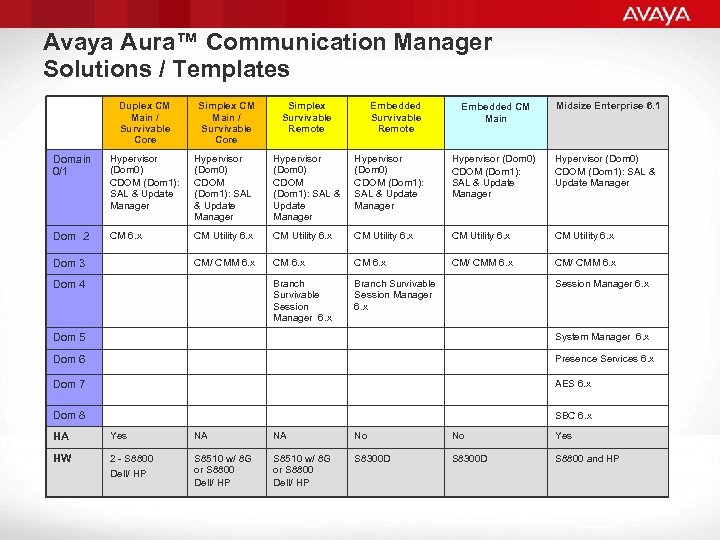 AVAYA

Avaya Aura™ Communication Manager Solutions / Templates

| | Duplex CM Main / Survivable Core | Simplex CM Main / Survivable Core | Simplex Survivable Remote | Embedded Survivable Remote | Embedded CM Main | Midsize Enterprise 6.1 |
|---|---|---|---|---|---|---|
| Domain 0/1 | Hypervisor (Dom0) CDOM (Dom1): SAL & Update Manager | Hypervisor (Dom0) CDOM (Dom1): SAL & Update Manager | Hypervisor (Dom0) CDOM (Dom1): SAL & Update Manager | Hypervisor (Dom0) CDOM (Dom1): SAL & Update Manager | Hypervisor (Dom0) CDOM (Dom1): SAL & Update Manager | Hypervisor (Dom0) CDOM (Dom1): SAL & Update Manager |
| Dom 2 | CM 6.x | CM Utility 6.x | CM Utility 6.x | CM Utility 6.x | CM Utility 6.x | CM Utility 6.x |
| Dom 3 | | CM/ CMM 6.x | CM 6.x | CM 6.x | CM/ CMM 6.x | CM/ CMM 6.x |
| Dom 4 | | | Branch Survivable Session Manager 6.x | Branch Survivable Session Manager 6.x | | Session Manager 6.x |
| Dom 5 | | | | | | System Manager 6.x |
| Dom 6 | | | | | | Presence Services 6.x |
| Dom 7 | | | | | | AES 6.x |
| Dom 8 | | | | | | SBC 6.x |
| HA | Yes | NA | NA | No | No | Yes |
| HW | 2 - S8800 Dell/ HP | S8510 w/ 8G or S8800 Dell/ HP | S8510 w/ 8G or S8800 Dell/ HP | S8300D | S8300D | S8800 and HP |